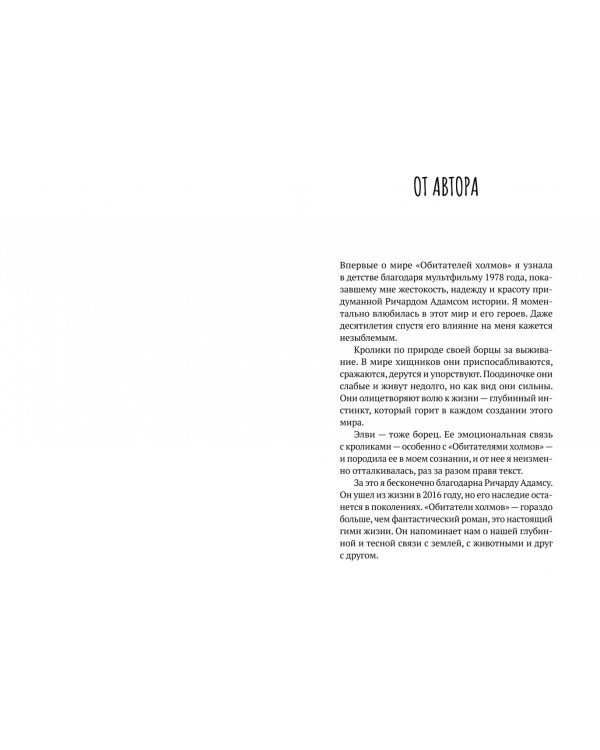 ОТ АВТОРА

Впервые о мире «Обитателей холмов» я узнала в детстве благодаря мультфильму 1978 года, показавшему мне жестокость, надежду и красоту придуманной Ричардом Адамсом истории. Я моментально влюбилась в этот мир и его героев. Даже десятилетия спустя его влияние на меня кажется незыблемым.

Кролики по природе своей борцы за выживание. В мире хищников они приспосабливаются, сражаются, дерутся и упорствуют. Поодиночке они слабые и живут недолго, но как вид они сильны. Они олицетворяют волю к жизни — глубинный инстинкт, который горит в каждом создании этого мира.

Элви — тоже борец. Ее эмоциональная связь с кроликами — особенно с «Обитателями холмов» — и породила ее в моем сознании, и от нее я неизменно отталкивалась, раз за разом правя текст.

За это я бесконечно благодарна Ричарду Адамсу. Он ушел из жизни в 2016 году, но его наследие останется в поколениях. «Обитатели холмов» — гораздо больше, чем фантастический роман, это настоящий гимн жизни. Он напоминает нам о нашей глубинной и тесной связи с землей, с животными и друг с другом.